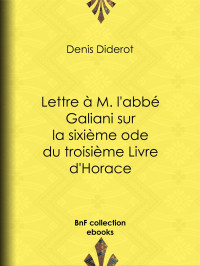 Denis Diderot

Lettre à M. l'abbé Galiani sur la sixième ode du troisième Livre d'Horace

BnF collection ebooks